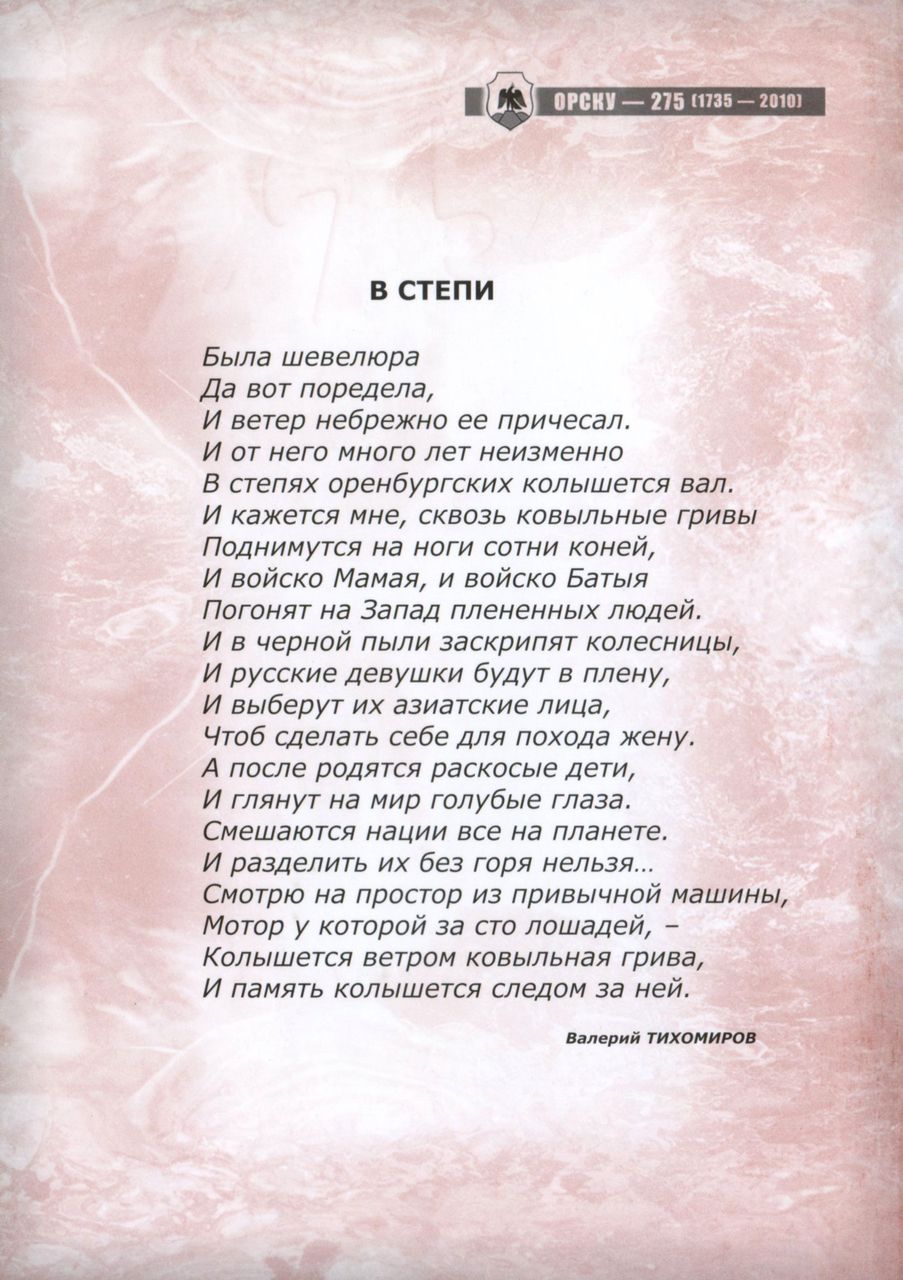 ОРСКУ — 275 (1735 — 2010)

В СТЕПИ

Была шевелюра
Да вот поредела,
И ветер небрежно ее причесал.
И от него много лет неизменно
В степях оренбургских колышется вал.
И кажется мне, сквозь ковыльные гривы
Поднимутся на ноги сотни коней,
И войско Мамая, и войско Батыя
Погонят на Запад плененных людей.
И в черной пыли заскрипят колесницы,
И русские девушки будут в плену,
И выберут их азиатские лица,
Чтоб сделать себе для похода жену.
А после родятся раскосые дети,
И глянут на мир голубые глаза.
Смешаются нации все на планете.
И разделить их без горя нельзя...
Смотрю на простор из привычной машины,
Мотор у которой за сто лошадей, –
Колышется ветром ковыльная грива,
И память колышется следом за ней.

Валерий ТИХОМИРОВ